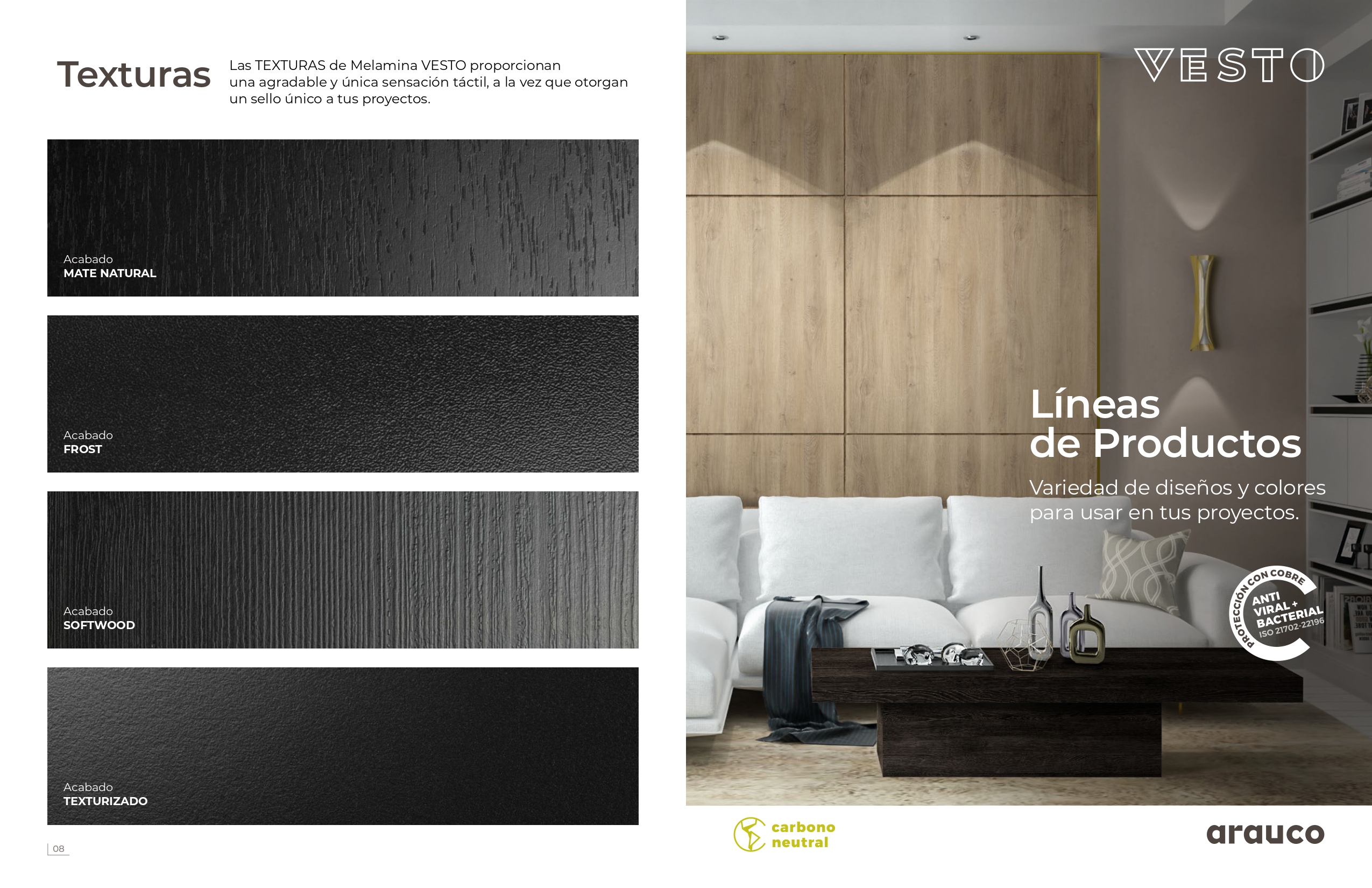 Texturas

Las TEXTURAS de Melamina VESTO proporcionan una agradable y única sensación táctil, a la vez que otorgan un sello único a tus proyectos.

Acabado
MATE NATURAL

Acabado
FROST

Acabado
SOFTWOOD

Acabado
TEXTURIZADO

08

VESTO

Líneas
de Productos

Variedad de diseños y colores para usar en tus proyectos.

PROTECCIÓN CON COBRE
ANTI
VIRAL +
BACTERIAL
ISO 21702-22196

carbono
neutral

arauco